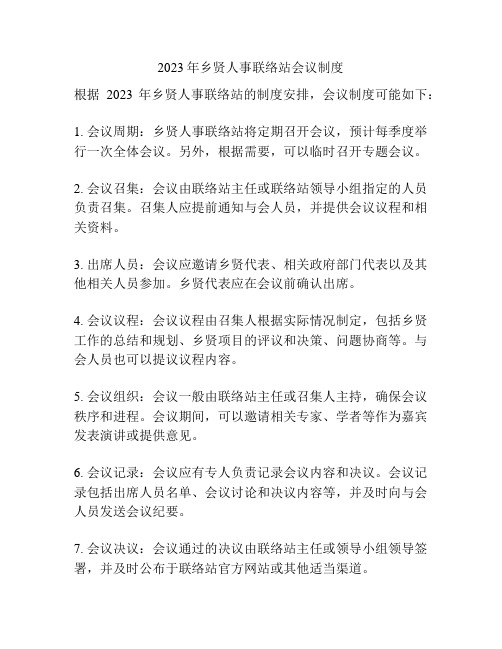 2023 年乡贤人事联络站会议制度

根据 2023 年乡贤人事联络站的制度安排，会议制度可能如下：

1. 会议周期：乡贤人事联络站将定期召开会议，预计每季度举行一次全体会议。另外，根据需要，可以临时召开专题会议。

2. 会议召集：会议由联络站主任或联络站领导小组指定的人员负责召集。召集人应提前通知与会人员，并提供会议议程和相关资料。

3. 出席人员：会议应邀请乡贤代表、相关政府部门代表以及其他相关人员参加。乡贤代表应在会议前确认出席。

4. 会议议程：会议议程由召集人根据实际情况制定，包括乡贤工作的总结和规划、乡贤项目的评议和决策、问题协商等。与会人员也可以提议议程内容。

5. 会议组织：会议一般由联络站主任或召集人主持，确保会议秩序和进程。会议期间，可以邀请相关专家、学者等作为嘉宾发表演讲或提供意见。

6. 会议记录：会议应有专人负责记录会议内容和决议。会议记录包括出席人员名单、会议讨论和决议内容等，并及时向与会人员发送会议纪要。

7. 会议决议：会议通过的决议由联络站主任或领导小组领导签署，并及时公布于联络站官方网站或其他适当渠道。